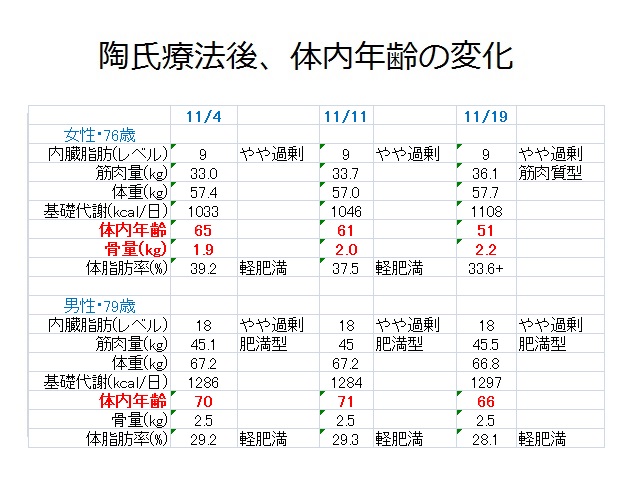 陶氏療法後、体内年齢の変化

|  | 11/4 |  | 11/11 |  | 11/19 |  |
|---|---|---|---|---|---|---|
| 女性・76歳 |  |  |  |  |  |  |
| 内臓脂肪(レベル) | 9 | やや過剰 | 9 | やや過剰 | 9 | やや過剰 |
| 筋肉量(kg) | 33.0 |  | 33.7 |  | 36.1 | 筋肉質型 |
| 体重(kg) | 57.4 |  | 57.0 |  | 57.7 |  |
| 基礎代謝(kcal/日) | 1033 |  | 1046 |  | 1108 |  |
| 体内年齢 | 65 |  | 61 |  | 51 |  |
| 骨量(kg) | 1.9 |  | 2.0 |  | 2.2 |  |
| 体脂肪率(%) | 39.2 | 軽肥満 | 37.5 | 軽肥満 | 33.6+ |  |
|  |  |  |  |  |  |  |
| 男性・79歳 |  |  |  |  |  |  |
| 内臓脂肪(レベル) | 18 | やや過剰 | 18 | やや過剰 | 18 | やや過剰 |
| 筋肉量(kg) | 45.1 | 肥満型 | 45 | 肥満型 | 45.5 | 肥満型 |
| 体重(kg) | 67.2 |  | 67.2 |  | 66.8 |  |
| 基礎代謝(kcal/日) | 1286 |  | 1284 |  | 1297 |  |
| 体内年齢 | 70 |  | 71 |  | 66 |  |
| 骨量(kg) | 2.5 |  | 2.5 |  | 2.5 |  |
| 体脂肪率(%) | 29.2 | 軽肥満 | 29.3 | 軽肥満 | 28.1 | 軽肥満 |